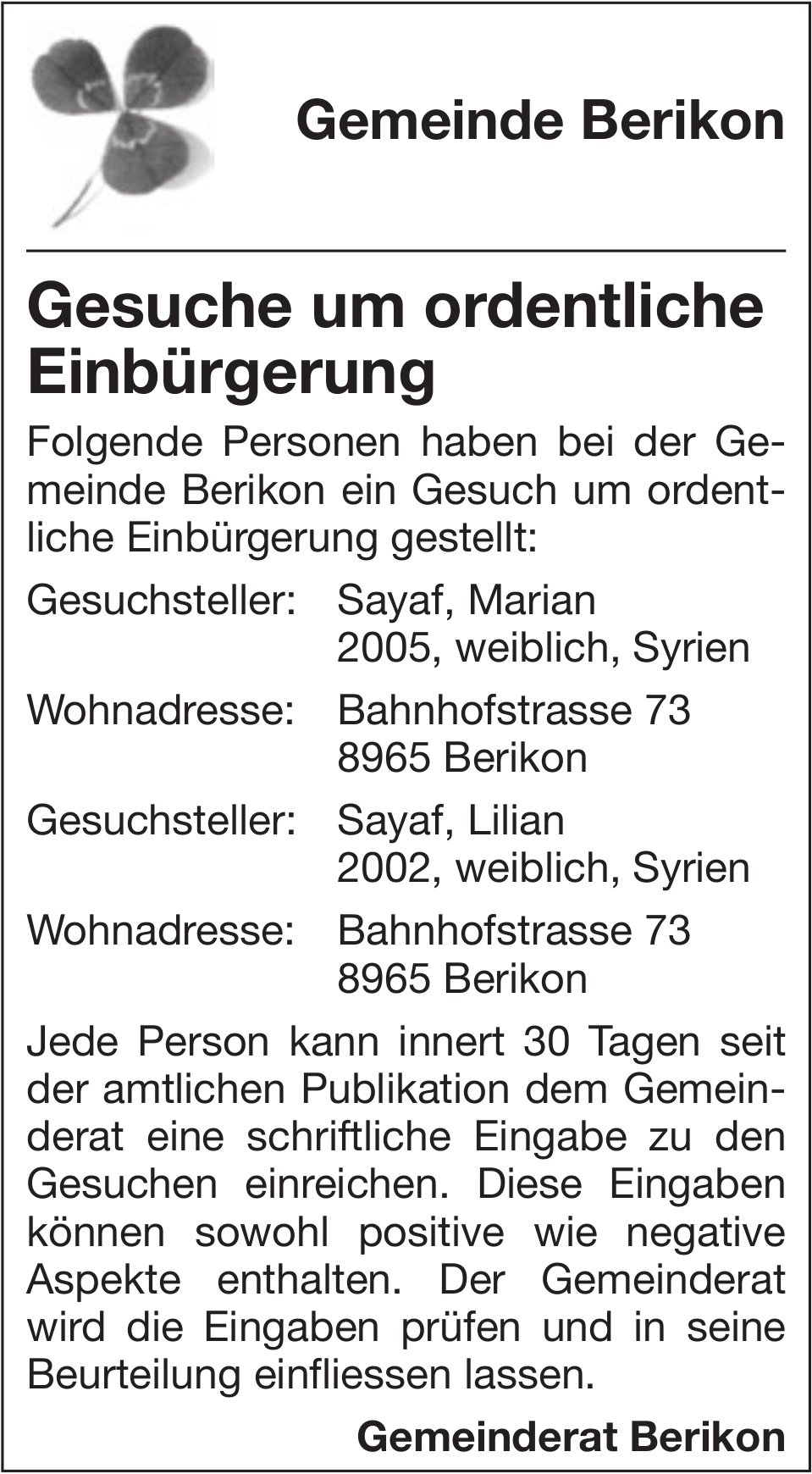 Gemeinde Berikon

Gesuche um ordentliche Einbürgerung

Folgende Personen haben bei der Gemeinde Berikon ein Gesuch um ordentliche Einbürgerung gestellt:

Gesuchsteller: Sayaf, Marian
2005, weiblich, Syrien

Wohnadresse: Bahnhofstrasse 73
8965 Berikon

Gesuchsteller: Sayaf, Lilian
2002, weiblich, Syrien

Wohnadresse: Bahnhofstrasse 73
8965 Berikon

Jede Person kann innert 30 Tagen seit der amtlichen Publikation dem Gemeinderat eine schriftliche Eingabe zu den Gesuchen einreichen. Diese Eingaben können sowohl positive wie negative Aspekte enthalten. Der Gemeinderat wird die Eingaben prüfen und in seine Beurteilung einfliessen lassen.

Gemeinderat Berikon